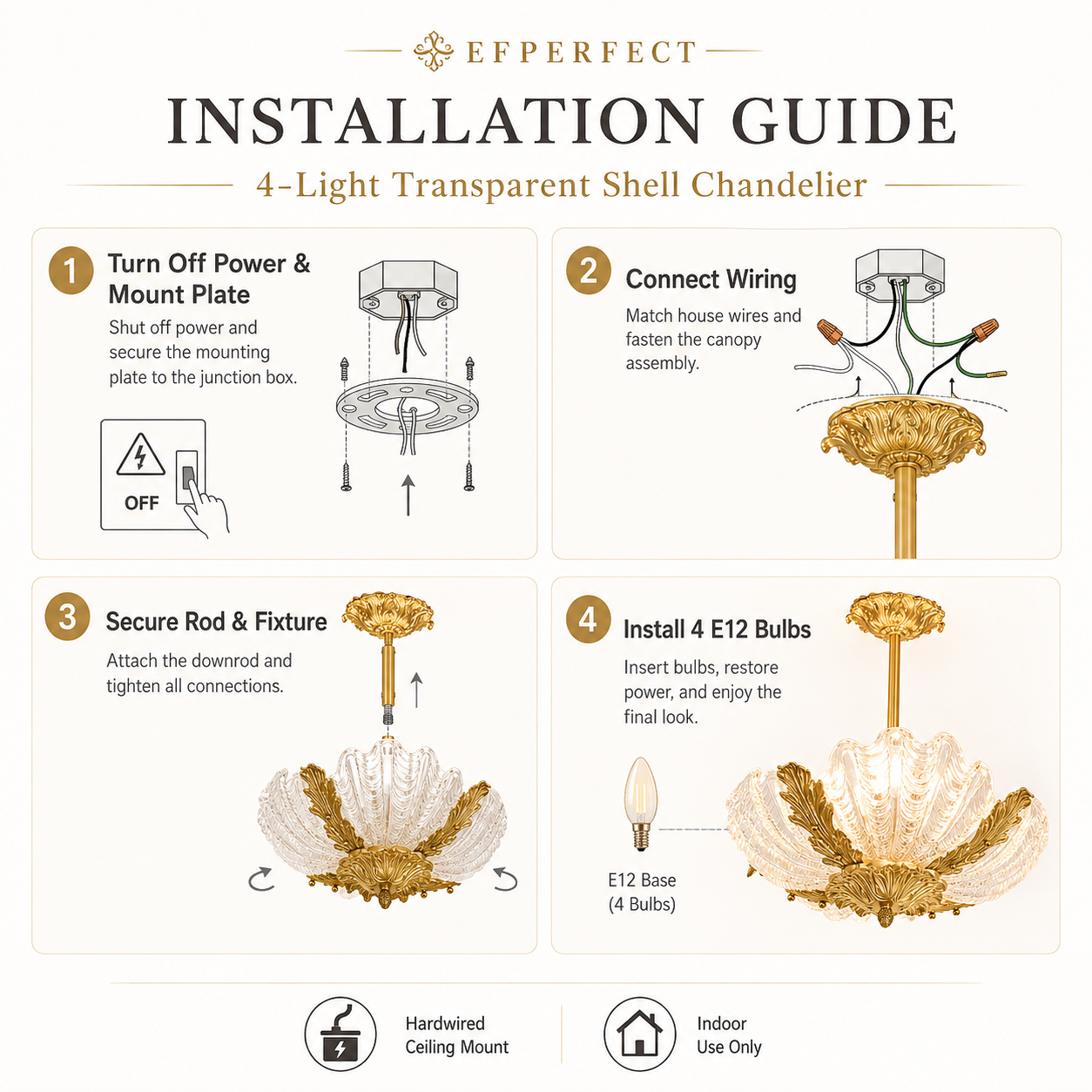 EFPERFECT

INSTALLATION GUIDE

4-Light Transparent Shell Chandelier

1 Turn Off Power & Mount Plate

Shut off power and secure the mounting plate to the junction box.

OFF

2 Connect Wiring

Match house wires and fasten the canopy assembly.

3 Secure Rod & Fixture

Attach the downrod and tighten all connections.

4 Install 4 E12 Bulbs

Insert bulbs, restore power, and enjoy the final look.

E12 Base (4 Bulbs)

Hardwired Ceiling Mount

Indoor Use Only